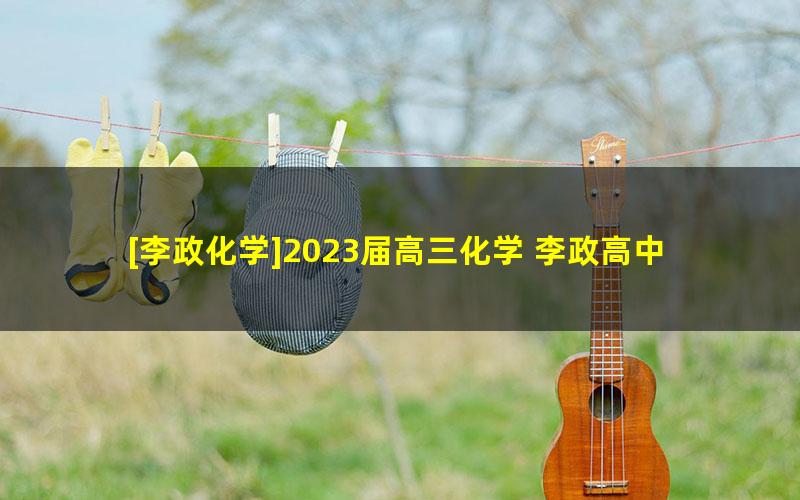 [李政化学]2023届高三化学 李政高中